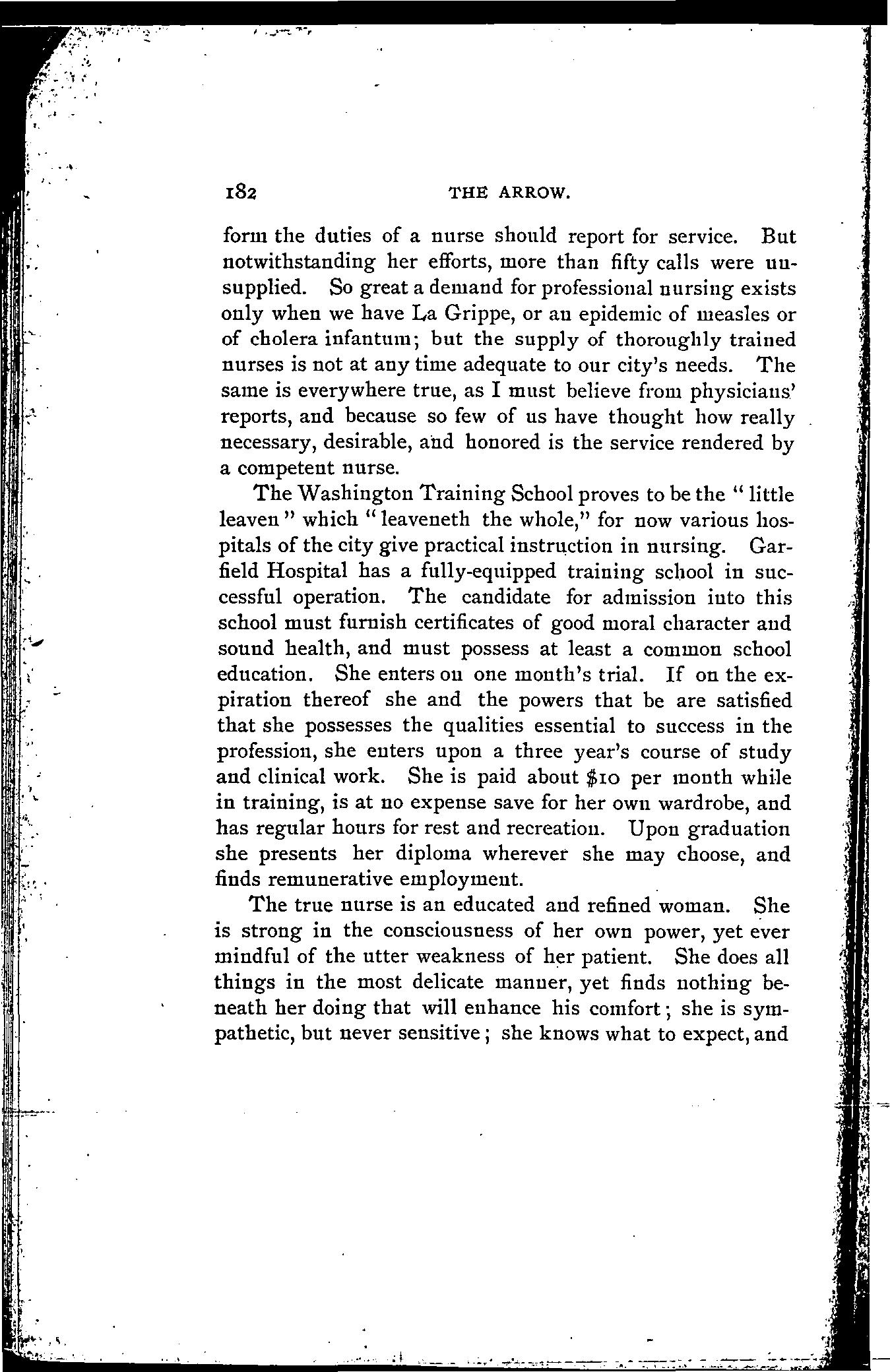 182 THE ARROW.

form the duties of a nurse should report for service. But notwithstanding her efforts, more than fifty calls were unsupplied. So great a demand for professional nursing exists only when we have La Grippe, or an epidemic of measles or of cholera infantum; but the supply of thoroughly trained nurses is not at any time adequate to our city's needs. The same is everywhere true, as I must believe from physicians' reports, and because so few of us have thought how really necessary, desirable, and honored is the service rendered by a competent nurse.

The Washington Training School proves to be the "little leaven" which "leaveneth the whole," for now various hospitals of the city give practical instruction in nursing. Garfield Hospital has a fully-equipped training school in successful operation. The candidate for admission into this school must furnish certificates of good moral character and sound health, and must possess at least a common school education. She enters on one month's trial. If on the expiration thereof she and the powers that be are satisfied that she possesses the qualities essential to success in the profession, she enters upon a three year's course of study and clinical work. She is paid about $10 per month while in training, is at no expense save for her own wardrobe, and has regular hours for rest and recreation. Upon graduation she presents her diploma wherever she may choose, and finds remunerative employment.

The true nurse is an educated and refined woman. She is strong in the consciousness of her own power, yet ever mindful of the utter weakness of her patient. She does all things in the most delicate manner, yet finds nothing beneath her doing that will enhance his comfort; she is sympathetic, but never sensitive; she knows what to expect, and